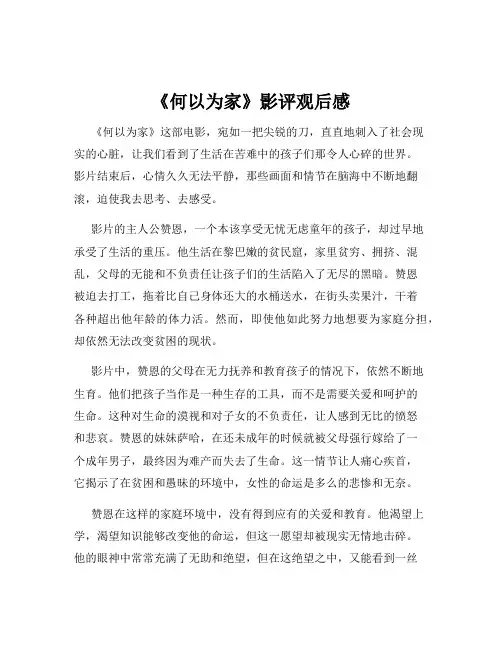 《何以为家》影评观后感

《何以为家》这部电影，宛如一把尖锐的刀，直直地刺入了社会现实的心脏，让我们看到了生活在苦难中的孩子们那令人心碎的世界。影片结束后，心情久久无法平静，那些画面和情节在脑海中不断地翻滚，迫使我去思考、去感受。

影片的主人公赞恩，一个本该享受无忧无虑童年的孩子，却过早地承受了生活的重压。他生活在黎巴嫩的贫民窟，家里贫穷、拥挤、混乱，父母的无能和不负责任让孩子们的生活陷入了无尽的黑暗。赞恩被迫去打工，拖着比自己身体还大的水桶送水，在街头卖果汁，干着各种超出他年龄的体力活。然而，即使他如此努力地想要为家庭分担，却依然无法改变贫困的现状。

影片中，赞恩的父母在无力抚养和教育孩子的情况下，依然不断地生育。他们把孩子当作是一种生存的工具，而不是需要关爱和呵护的生命。这种对生命的漠视和对子女的不负责任，让人感到无比的愤怒和悲哀。赞恩的妹妹萨哈，在还未成年的时候就被父母强行嫁给了一个成年男子，最终因为难产而失去了生命。这一情节让人痛心疾首，它揭示了在贫困和愚昧的环境中，女性的命运是多么的悲惨和无奈。

赞恩在这样的家庭环境中，没有得到应有的关爱和教育。他渴望上学，渴望知识能够改变他的命运，但这一愿望却被现实无情地击碎。他的眼神中常常充满了无助和绝望，但在这绝望之中，又能看到一丝